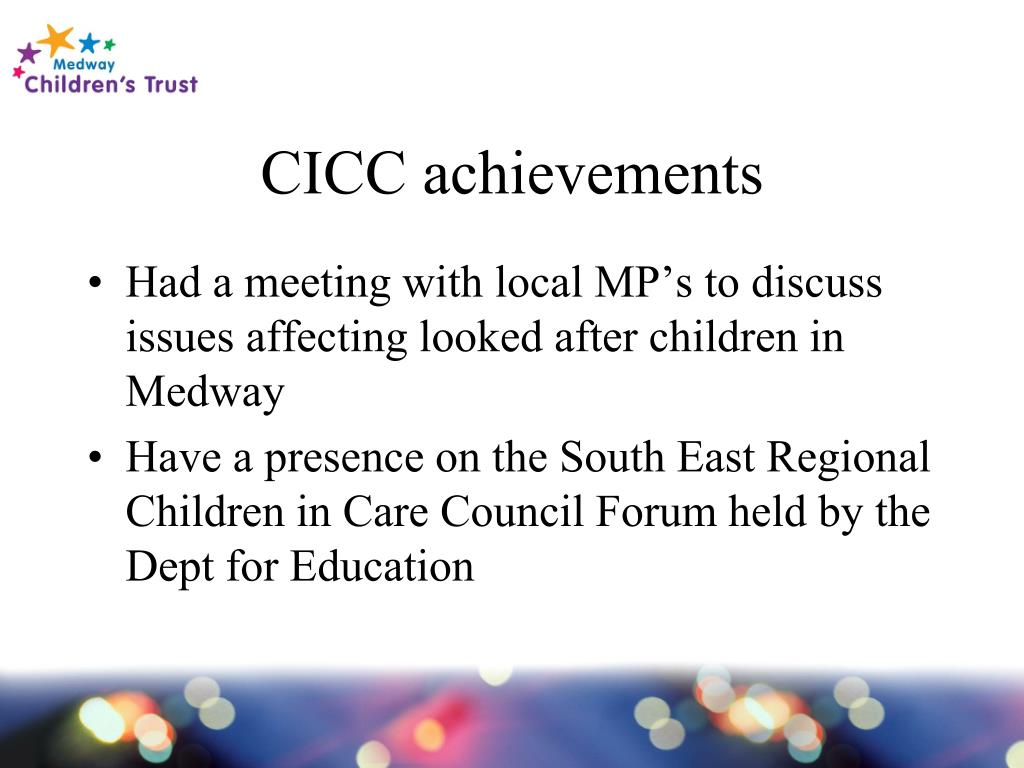 Medway
Children's Trust

CICC achievements

• Had a meeting with local MP's to discuss issues affecting looked after children in Medway
• Have a presence on the South East Regional Children in Care Council Forum held by the Dept for Education